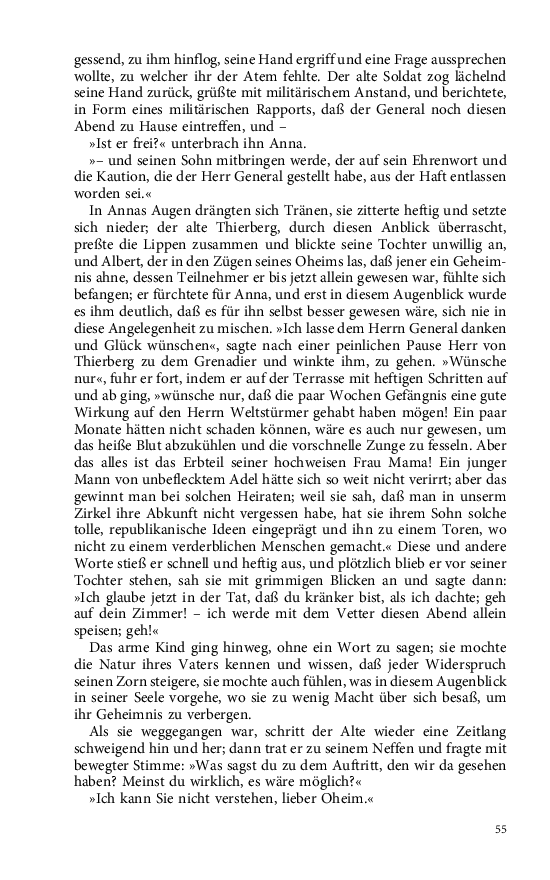 gessend, zu ihm hinflog, seine Hand ergriff und eine Frage aussprechen wollte, zu welcher ihr der Atem fehlte. Der alte Soldat zog lächelnd seine Hand zurück, grüßte mit militärischem Anstand, und berichtete, in Form eines militärischen Rapports, daß der General noch diesen Abend zu Hause eintreffen, und –

»Ist er frei?« unterbrach ihn Anna.

»– und seinen Sohn mitbringen werde, der auf sein Ehrenwort und die Kaution, die der Herr General gestellt habe, aus der Haft entlassen worden sei.«

In Annas Augen drängten sich Tränen, sie zitterte heftig und setzte sich nieder; der alte Thierberg, durch diesen Anblick überrascht, preßte die Lippen zusammen und blickte seine Tochter unwillig an, und Albert, der in den Zügen seines Oheims las, daß jener ein Geheimnis ahne, dessen Teilnehmer er bis jetzt allein gewesen war, fühlte sich befangen; er fürchtete für Anna, und erst in diesem Augenblick wurde es ihm deutlich, daß es für ihn selbst besser gewesen wäre, sich nie in diese Angelegenheit zu mischen. »Ich lasse dem Herrn General danken und Glück wünschen«, sagte nach einer peinlichen Pause Herr von Thierberg zu dem Grenadier und winkte ihm, zu gehen. »Wünsche nur«, fuhr er fort, indem er auf der Terrasse mit heftigen Schritten auf und ab ging, »wünsche nur, daß die paar Wochen Gefängnis eine gute Wirkung auf den Herrn Weltstürmer gehabt haben mögen! Ein paar Monate hätten nicht schaden können, wäre es auch nur gewesen, um das heiße Blut abzukühlen und die vorschnelle Zunge zu fesseln. Aber das alles ist das Erbteil seiner hochweisen Frau Mama! Ein junger Mann von unbeflecktem Adel hätte sich so weit nicht verirrt; aber das gewinnt man bei solchen Heiraten; weil sie sah, daß man in unserm Zirkel ihre Abkunft nicht vergessen habe, hat sie ihrem Sohn solche tolle, republikanische Ideen eingeprägt und ihn zu einem Toren, wo nicht zu einem verderblichen Menschen gemacht.« Diese und andere Worte stieß er schnell und heftig aus, und plötzlich blieb er vor seiner Tochter stehen, sah sie mit grimmigen Blicken an und sagte dann: »Ich glaube jetzt in der Tat, daß du kränker bist, als ich dachte; geh auf dein Zimmer! – ich werde mit dem Vetter diesen Abend allein speisen; geh!«

Das arme Kind ging hinweg, ohne ein Wort zu sagen; sie mochte die Natur ihres Vaters kennen und wissen, daß jeder Widerspruch seinen Zorn steigere, sie mochte auch fühlen, was in diesem Augenblick in seiner Seele vorgehe, wo sie zu wenig Macht über sich besaß, um ihr Geheimnis zu verbergen.

Als sie weggegangen war, schritt der Alte wieder eine Zeitlang schweigend hin und her; dann trat er zu seinem Neffen und fragte mit bewegter Stimme: »Was sagst du zu dem Auftritt, den wir da gesehen haben? Meinst du wirklich, es wäre möglich?«

»Ich kann Sie nicht verstehen, lieber Oheim.«

55